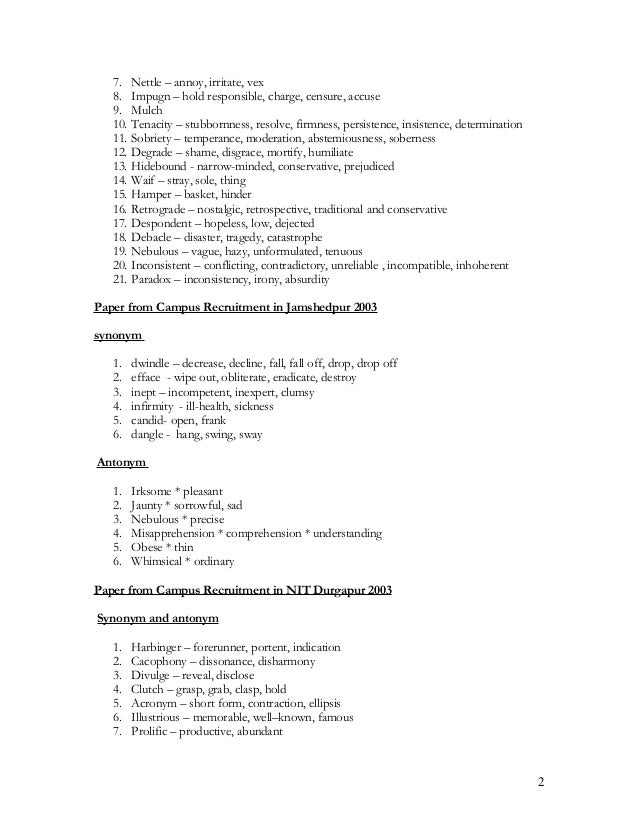 7. Nettle – annoy, irritate, vex
8. Impugn – hold responsible, charge, censure, accuse
9. Mulch
10. Tenacity – stubbornness, resolve, firmness, persistence, insistence, determination
11. Sobriety – temperance, moderation, abstemiousness, soberness
12. Degrade – shame, disgrace, mortify, humiliate
13. Hidebound - narrow-minded, conservative, prejudiced
14. Waif – stray, sole, thing
15. Hamper – basket, hinder
16. Retrograde – nostalgic, retrospective, traditional and conservative
17. Despondent – hopeless, low, dejected
18. Debacle – disaster, tragedy, catastrophe
19. Nebulous – vague, hazy, unformulated, tenuous
20. Inconsistent – conflicting, contradictory, unreliable , incompatible, inhoherent
21. Paradox – inconsistency, irony, absurdity

Paper from Campus Recruitment in Jamshedpur 2003

synonym

1. dwindle – decrease, decline, fall, fall off, drop, drop off
2. efface - wipe out, obliterate, eradicate, destroy
3. inept – incompetent, inexpert, clumsy
4. infirmity - ill-health, sickness
5. candid- open, frank
6. dangle - hang, swing, sway

Antonym

1. Irksome * pleasant
2. Jaunty * sorrowful, sad
3. Nebulous * precise
4. Misapprehension * comprehension * understanding
5. Obese * thin
6. Whimsical * ordinary

Paper from Campus Recruitment in NIT Durgapur 2003

Synonym and antonym

1. Harbinger – forerunner, portent, indication
2. Cacophony – dissonance, disharmony
3. Divulge – reveal, disclose
4. Clutch – grasp, grab, clasp, hold
5. Acronym – short form, contraction, ellipsis
6. Illustrious – memorable, well–known, famous
7. Prolific – productive, abundant

2